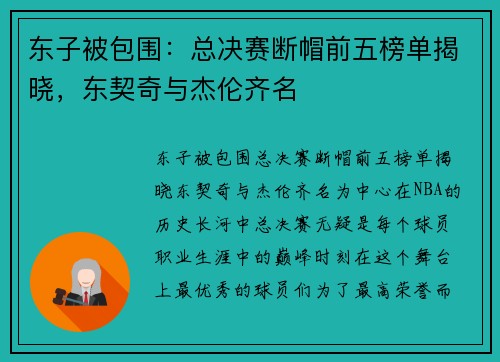 东子被包围：总决赛断帽前五榜单揭晓，东契奇与杰伦齐名

东子被包围总决赛断帽前五榜单揭晓东契奇与杰伦齐名为中心在NBA的历史长河中总决赛无疑是每个球员职业生涯中的巅峰时刻在这个舞台上最优秀的球员们为了最高荣誉而